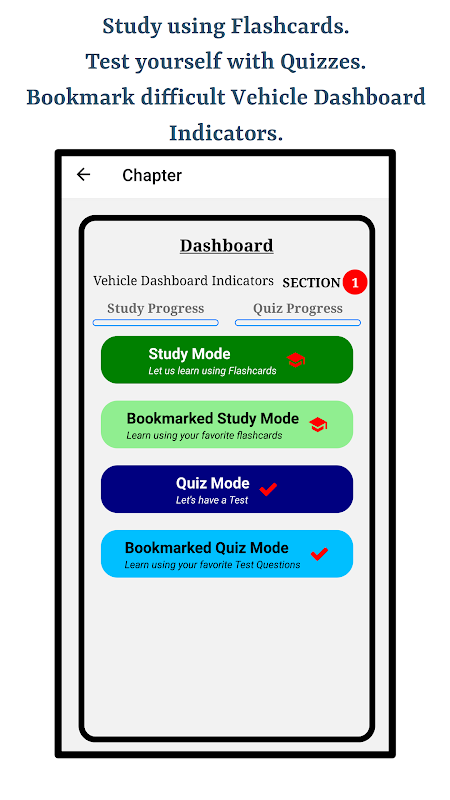 Study using Flashcards.
Test yourself with Quizzes.
Bookmark difficult Vehicle Dashboard Indicators.

Chapter

Dashboard

Vehicle Dashboard Indicators SECTION 1

Study Progress

Quiz Progress

Study Mode
Let us learn using Flashcards

Bookmarked Study Mode
Learn using your favorite flashcards

Quiz Mode
Let's have a Test

Bookmarked Quiz Mode
Learn using your favorite Test Questions